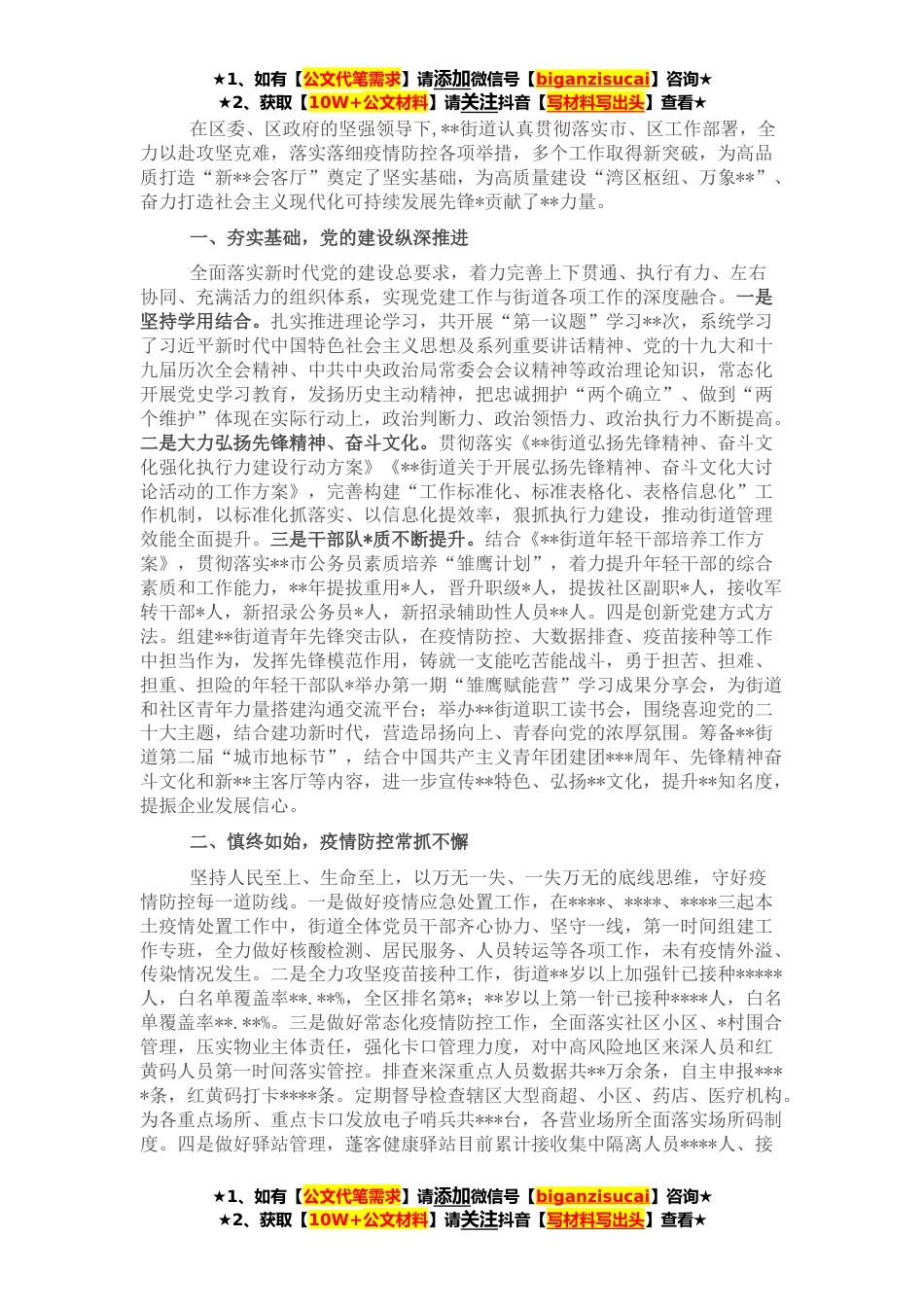 ★1、如有【公文代笔需求】请添加微信号【biganzisucai】咨询★
★2、获取【10W+公文材料】请关注抖音【写材料写出头】查看★

在区委、区政府的坚强领导下，**街道认真贯彻落实市、区工作部署，全力以赴攻坚克难，落实落细疫情防控各项举措，多个工作取得新突破，为高品质打造“新**会客厅”奠定了坚实基础，为高质量建设“湾区枢纽、万象**”、奋力打造社会主义现代化可持续发展先锋*贡献了**力量。

一、夯实基础，党的建设纵深推进

全面落实新时代党的建设总要求，着力完善上下贯通、执行有力、左右协同、充满活力的组织体系，实现党建工作与街道各项工作的深度融合。一是坚持学用结合。扎实推进理论学习，共开展“第一议题”学习**次，系统学习了习近平新时代中国特色社会主义思想及系列重要讲话精神、党的十九大和十九届历次全会精神、中共中央政治局常委会会议精神等政治理论知识，常态化开展党史学习教育，发扬历史主动精神，把忠诚拥护“两个确立”、做到“两个维护”体现在实际行动上，政治判断力、政治领悟力、政治执行力不断提高。二是大力弘扬先锋精神、奋斗文化。贯彻落实《**街道弘扬先锋精神、奋斗文化强化执行力建设行动方案》《**街道关于开展弘扬先锋精神、奋斗文化大讨论活动的工作方案》，完善构建“工作标准化、标准表格化、表格信息化”工作机制，以标准化抓落实、以信息化提效率，狠抓执行力建设，推动街道管理效能全面提升。三是干部队*质不断提升。结合《**街道年轻干部培养工作方案》，贯彻落实**市公务员素质培养“雏鹰计划”，着力提升年轻干部的综合素质和工作能力，**年提拔重用*人，晋升职级*人，提拔社区副职*人，接收军转干部*人，新招录公务员*人，新招录辅助性人员**人。四是创新党建方式方法。组建**街道青年先锋突击队，在疫情防控、大数据排查、疫苗接种等工作中担当作为，发挥先锋模范作用，铸就一支能吃苦能战斗，勇于担苦、担难、担重、担险的年轻干部队*举办第一期“雏鹰赋能营”学习成果分享会，为街道和社区青年力量搭建沟通交流平台；举办**街道职工读书会，围绕喜迎党的二十大主题，结合建功新时代，营造昂扬向上、青春向党的浓厚氛围。筹备**街道第二届“城市地标节”，结合中国共产主义青年团建团***周年、先锋精神奋斗文化和新**主客厅等内容，进一步宣传**特色、弘扬**文化，提升**知名度，提振企业发展信心。

二、慎终如始，疫情防控常抓不懈

坚持人民至上、生命至上，以万无一失、一失万无的底线思维，守好疫情防控每一道防线。一是做好疫情应急处置工作，在****、****、****三起本土疫情处置工作中，街道全体党员干部齐心协力、坚守一线，第一时间组建工作专班，全力做好核酸检测、居民服务、人员转运等各项工作，未有疫情外溢、传染情况发生。二是全力攻坚疫苗接种工作，街道**岁以上加强针已接种*****人，白名单覆盖率**.**%，全区排名第*；**岁以上第一针已接种****人，白名单覆盖率**.**%。三是做好常态化疫情防控工作，全面落实社区小区、*村围合管理，压实物业主体责任，强化卡口管理力度，对中高风险地区来深人员和红黄码人员第一时间落实管控。排查来深重点人员数据共**万余条，自主申报****条，红黄码打卡****条。定期督导检查辖区大型商超、小区、药店、医疗机构。为各重点场所、重点卡口发放电子哨兵共***台，各营业场所全面落实场所码制度。四是做好驿站管理，蓬客健康驿站目前累计接收集中隔离人员****人、接

★1、如有【公文代笔需求】请添加微信号【biganzisucai】咨询★
★2、获取【10W+公文材料】请关注抖音【写材料写出头】查看★